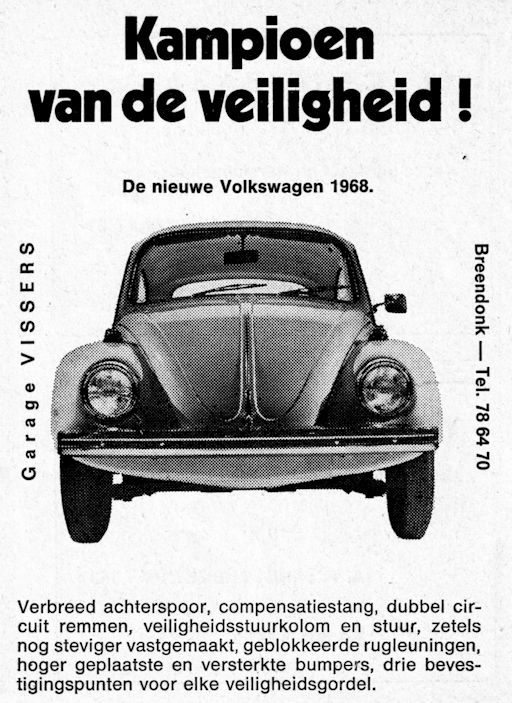 Kampioen van de veiligheid !

De nieuwe Volkswagen 1968.

Garage VISSERS

Breendonk — Tel. 78 64 70

Verbreed achterspoor, compensatiestang, dubbel circuit remmen, veiligheidsstuurkolom en stuur, zetels nog steviger vastgemaakt, geblokkeerde rugleuningen, hoger geplaatste en versterkte bumpers, drie bevestigingspunten voor elke veiligheidsgordel.